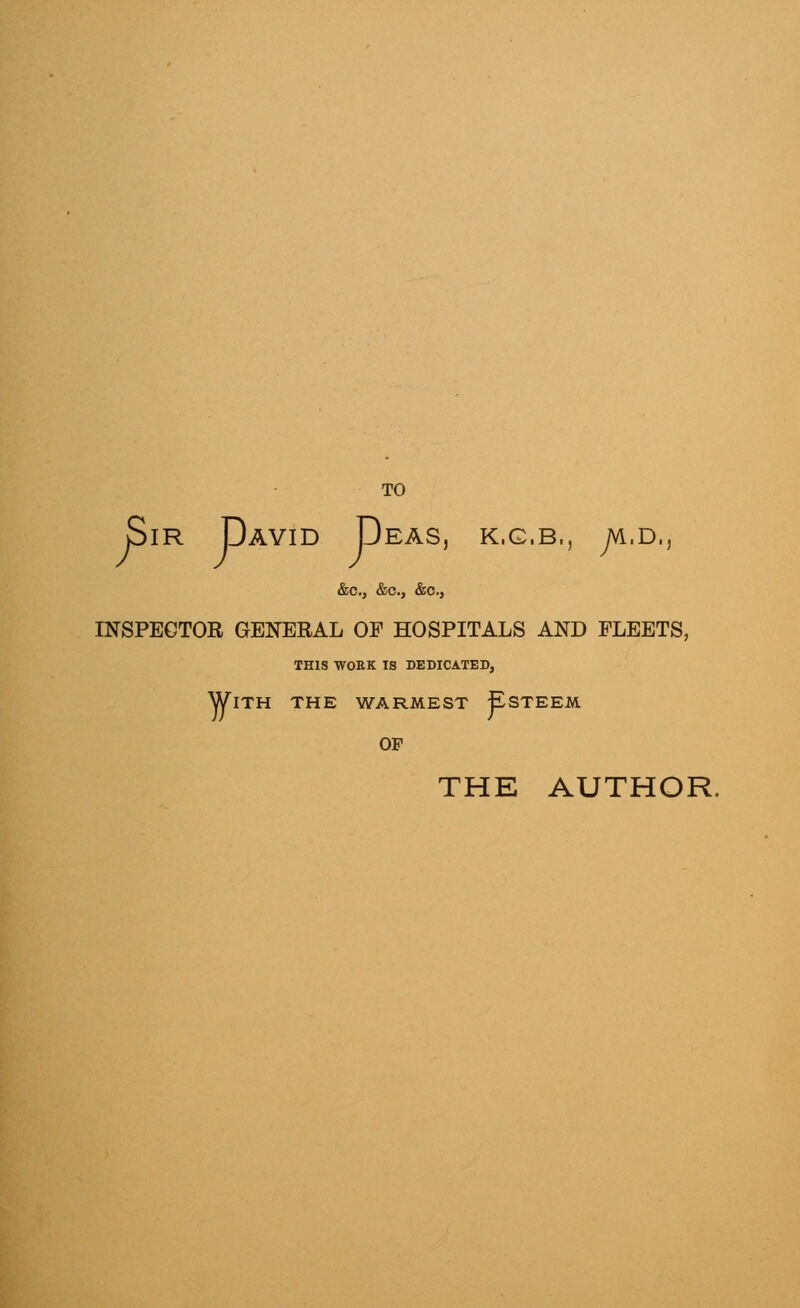 TO

SIR DAVID DEAS, K.C.B., M.D.,

&c., &c., &c.,

INSPECTOR GENERAL OF HOSPITALS AND FLEETS,

THIS WORK IS DEDICATED,

WITH THE WARMEST ESTEEM

OF

THE AUTHOR.